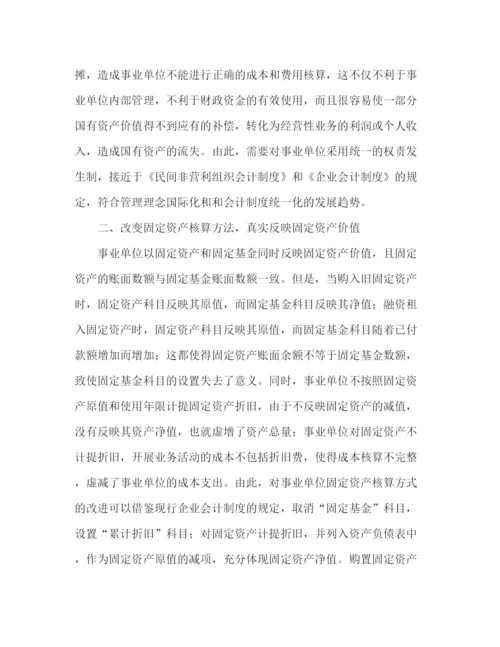 摊，造成事业单位不能进行正确的成本和费用核算，这不仅不利于事业单位内部管理，不利于财政资金的有效使用，而且很容易使一部分国有资产价值得不到应有的补偿，转化为经营性业务的利润或个人收入，造成国有资产的流失。由此，需要对事业单位采用统一的权责发生制，接近于《民间非营利组织会计制度》和《企业会计制度》的规定，符合管理理念国际化和和会计制度统一化的发展趋势。

二、改变固定资产核算方法，真实反映固定资产价值

事业单位以固定资产和固定基金同时反映固定资产价值，且固定资产的账面数额与固定基金账面数额一致。但是，当购入旧固定资产时，固定资产科目反映其原值，而固定基金科目反映其净值；融资租入固定资产时，固定资产科目反映其原值，而固定基金科目随着已付款额增加而增加；这都使得固定资产账面余额不等于固定基金数额，致使固定基金科目的设置失去了意义。同时，事业单位不按照固定资产原值和使用年限计提固定资产折旧，由于不反映固定资产的减值，没有反映其资产净值，也就虚增了资产总量；事业单位对固定资产不计提折旧，开展业务活动的成本不包括折旧费，使得成本核算不完整，虚减了事业单位的成本支出。由此，对事业单位固定资产核算方式的改进可以借鉴现行企业会计制度的规定，取消“固定基金”科目，设置“累计折旧”科目；对固定资产计提折旧，并列入资产负债表中，作为固定资产原值的减项，充分体现固定资产净值。购置固定资产